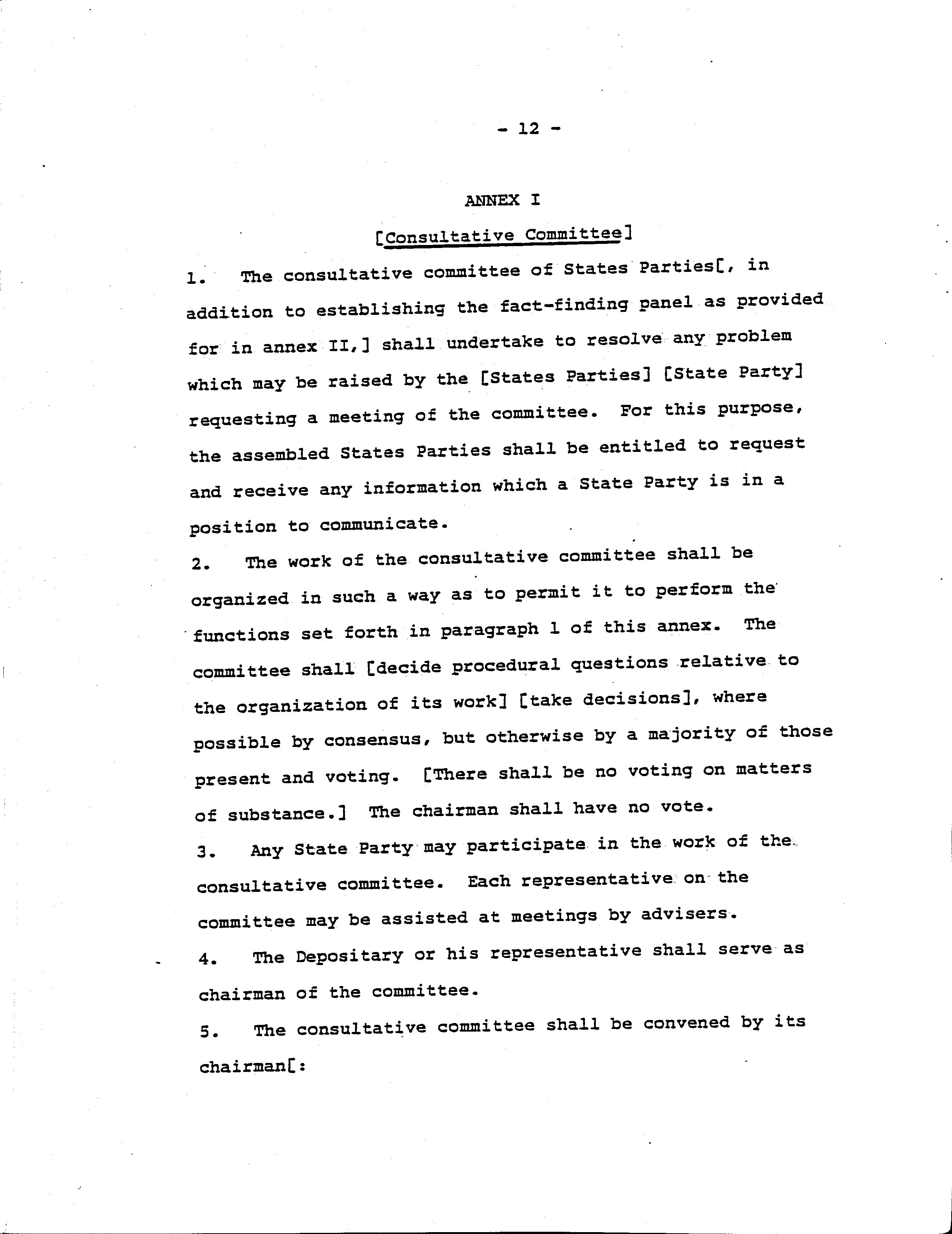 - 12 -

ANNEX I

[Consultative Committee]

1. The consultative committee of States Parties[, in addition to establishing the fact-finding panel as provided for in annex II,] shall undertake to resolve any problem which may be raised by the [States Parties] [State Party] requesting a meeting of the committee. For this purpose, the assembled States Parties shall be entitled to request and receive any information which a State Party is in a position to communicate.

2. The work of the consultative committee shall be organized in such a way as to permit it to perform the functions set forth in paragraph 1 of this annex. The committee shall [decide procedural questions relative to the organization of its work] [take decisions], where possible by consensus, but otherwise by a majority of those present and voting. [There shall be no voting on matters of substance.] The chairman shall have no vote.

3. Any State Party may participate in the work of the consultative committee. Each representative on the committee may be assisted at meetings by advisers.

4. The Depositary or his representative shall serve as chairman of the committee.

5. The consultative committee shall be convened by its chairman[: